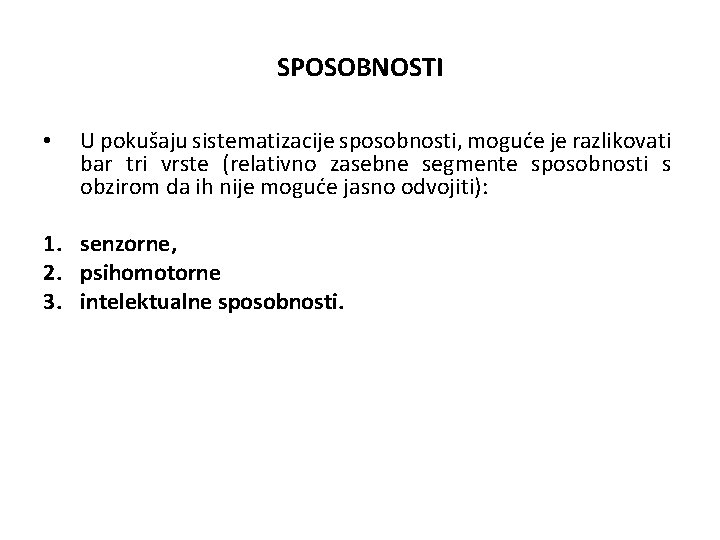 SPOSOBNOSTI

• U pokušaju sistematizacije sposobnosti, moguće je razlikovati bar tri vrste (relativno zasebne segmente sposobnosti s obzirom da ih nije moguće jasno odvojiti):

1. senzorne,
2. psihomotorne
3. intelektualne sposobnosti.